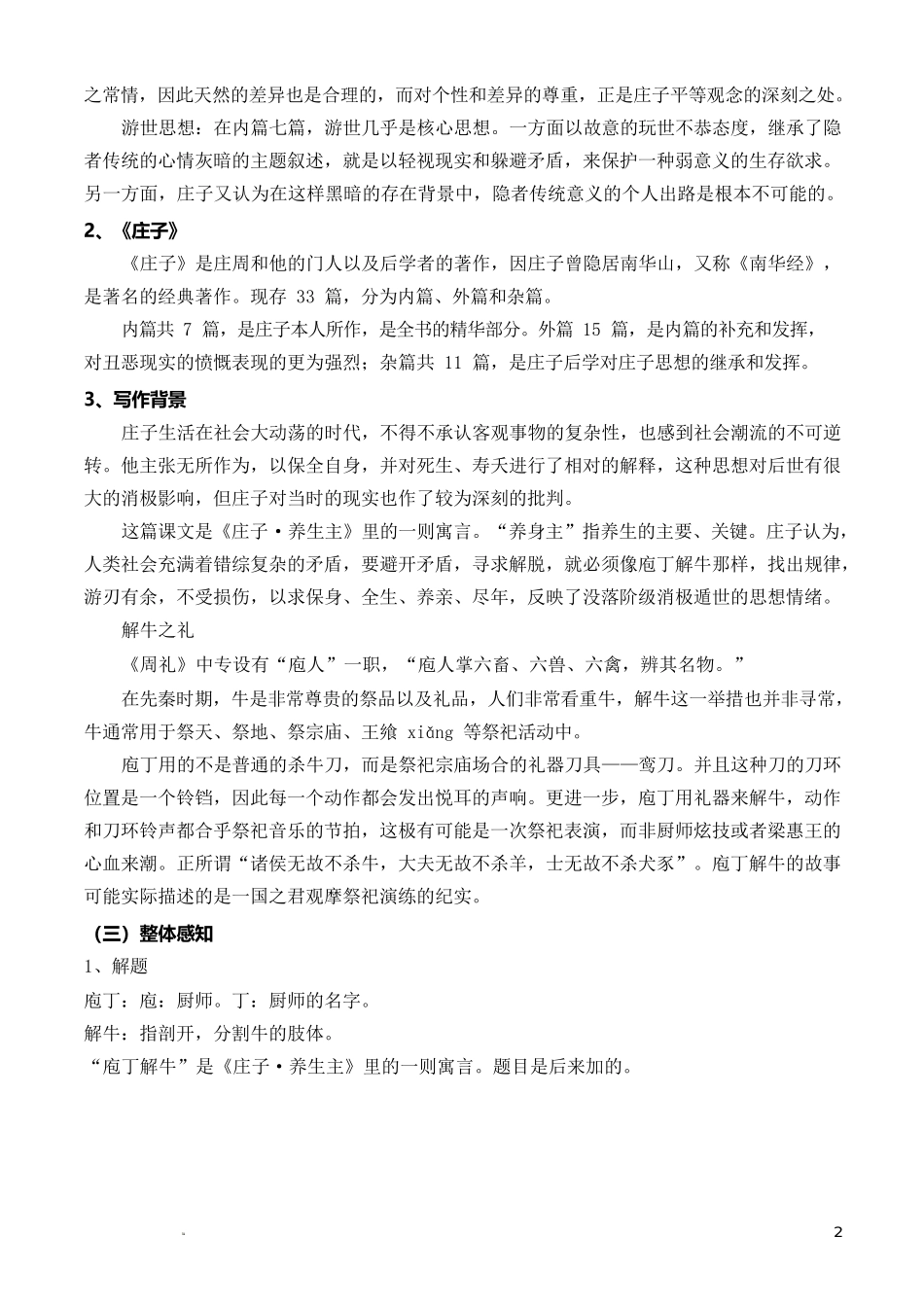 之常情，因此天然的差异也是合理的，而对个性和差异的尊重，正是庄子平等观念的深刻之处。

游世思想：在内篇七篇，游世几乎是核心思想。一方面以故意的玩世不恭态度，继承了隐者传统的心情灰暗的主题叙述，就是以轻视现实和躲避矛盾，来保护一种弱意义的生存欲求。另一方面，庄子又认为在这样黑暗的存在背景中，隐者传统意义的个人出路是根本不可能的。

2、《庄子》

《庄子》是庄周和他的门人以及后学者的著作，因庄子曾隐居南华山，又称《南华经》，是著名的经典著作。现存 33 篇，分为内篇、外篇和杂篇。

内篇共 7 篇，是庄子本人所作，是全书的精华部分。外篇 15 篇，是内篇的补充和发挥，对丑恶现实的愤慨表现的更为强烈；杂篇共 11 篇，是庄子后学对庄子思想的继承和发挥。

3、写作背景

庄子生活在社会大动荡的时代，不得不承认客观事物的复杂性，也感到社会潮流的不可逆转。他主张无所作为，以保全自身，并对死生、寿夭进行了相对的解释，这种思想对后世有很大的消极影响，但庄子对当时的现实也作了较为深刻的批判。

这篇课文是《庄子·养生主》里的一则寓言。“养身主”指养生的主要、关键。庄子认为，人类社会充满着错综复杂的矛盾，要避开矛盾，寻求解脱，就必须像庖丁解牛那样，找出规律，游刃有余，不受损伤，以求保身、全生、养亲、尽年，反映了没落阶级消极遁世的思想情绪。

解牛之礼

《周礼》中专设有“庖人”一职，“庖人掌六畜、六兽、六禽，辨其名物。”

在先秦时期，牛是非常尊贵的祭品以及礼品，人们非常看重牛，解牛这一举措也并非寻常，牛通常用于祭天、祭地、祭宗庙、王飨 xiǎng 等祭祀活动中。

庖丁用的不是普通的杀牛刀，而是祭祀宗庙场合的礼器刀具——鸾刀。并且这种刀的刀环位置是一个铃铛，因此每一个动作都会发出悦耳的声响。更进一步，庖丁用礼器来解牛，动作和刀环铃声都合乎祭祀音乐的节拍，这极有可能是一次祭祀表演，而非厨师炫技或者梁惠王的心血来潮。正所谓“诸侯无故不杀牛，大夫无故不杀羊，士无故不杀犬豕”。庖丁解牛的故事可能实际描述的是一国之君观摩祭祀演练的纪实。

（三）整体感知

1、解题

庖丁：庖：厨师。丁：厨师的名字。

解牛：指剖开，分割牛的肢体。

“庖丁解牛”是《庄子·养生主》里的一则寓言。题目是后来加的。

2